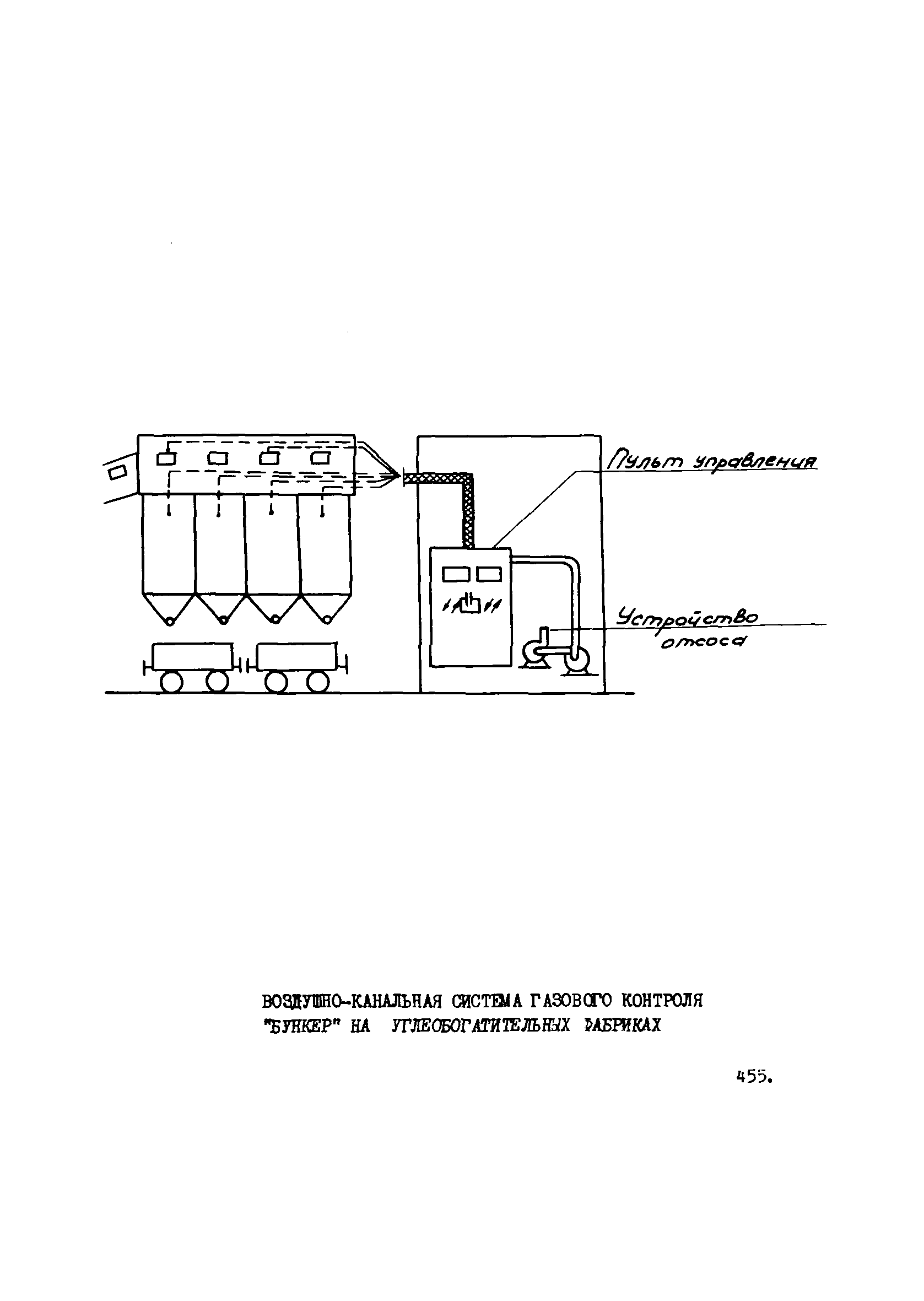 Пульт управления

Устройство отсоса

ВОЗДУШНО-КАНАЛЬНАЯ СИСТЕМА ГАЗОВОГО КОНТРОЛЯ "БУНКЕР" НА УГЛЕОБОГАТИТЕЛЬНЫХ ФАБРИКАХ

455.